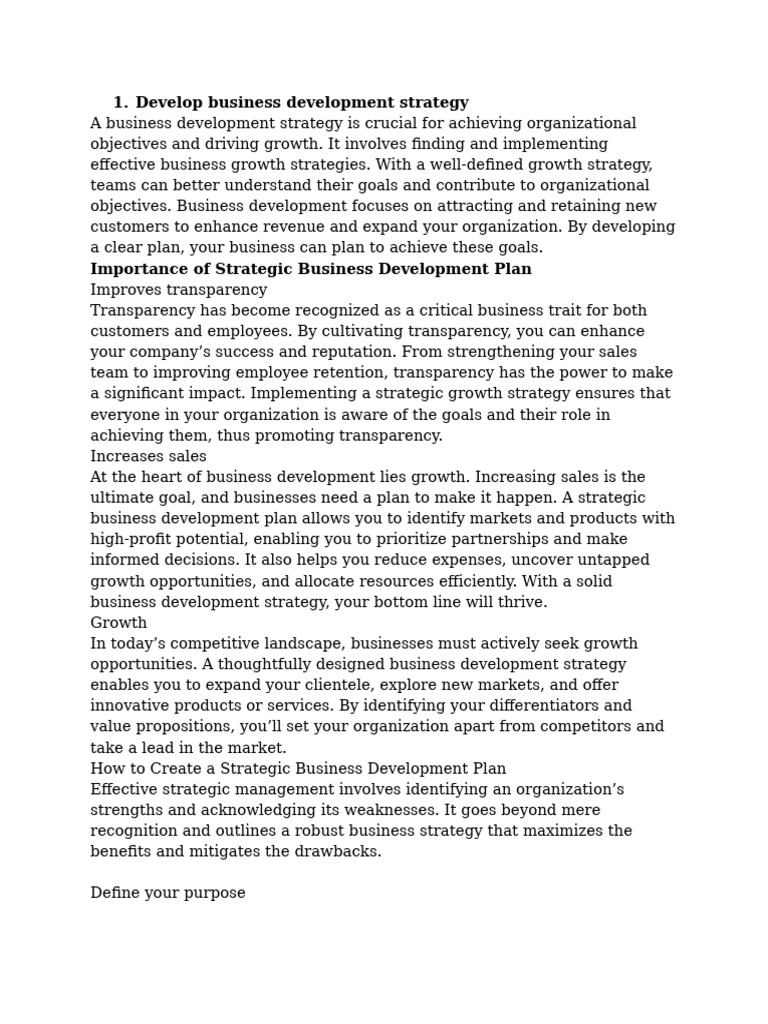 1. Develop business development strategy
A business development strategy is crucial for achieving organizational objectives and driving growth. It involves finding and implementing effective business growth strategies. With a well-defined growth strategy, teams can better understand their goals and contribute to organizational objectives. Business development focuses on attracting and retaining new customers to enhance revenue and expand your organization. By developing a clear plan, your business can plan to achieve these goals.
Importance of Strategic Business Development Plan
Improves transparency
Transparency has become recognized as a critical business trait for both customers and employees. By cultivating transparency, you can enhance your company's success and reputation. From strengthening your sales team to improving employee retention, transparency has the power to make a significant impact. Implementing a strategic growth strategy ensures that everyone in your organization is aware of the goals and their role in achieving them, thus promoting transparency.
Increases sales
At the heart of business development lies growth. Increasing sales is the ultimate goal, and businesses need a plan to make it happen. A strategic business development plan allows you to identify markets and products with high-profit potential, enabling you to prioritize partnerships and make informed decisions. It also helps you reduce expenses, uncover untapped growth opportunities, and allocate resources efficiently. With a solid business development strategy, your bottom line will thrive.
Growth
In today's competitive landscape, businesses must actively seek growth opportunities. A thoughtfully designed business development strategy enables you to expand your clientele, explore new markets, and offer innovative products or services. By identifying your differentiators and value propositions, you'll set your organization apart from competitors and take a lead in the market.
How to Create a Strategic Business Development Plan
Effective strategic management involves identifying an organization's strengths and acknowledging its weaknesses. It goes beyond mere recognition and outlines a robust business strategy that maximizes the benefits and mitigates the drawbacks.

Define your purpose